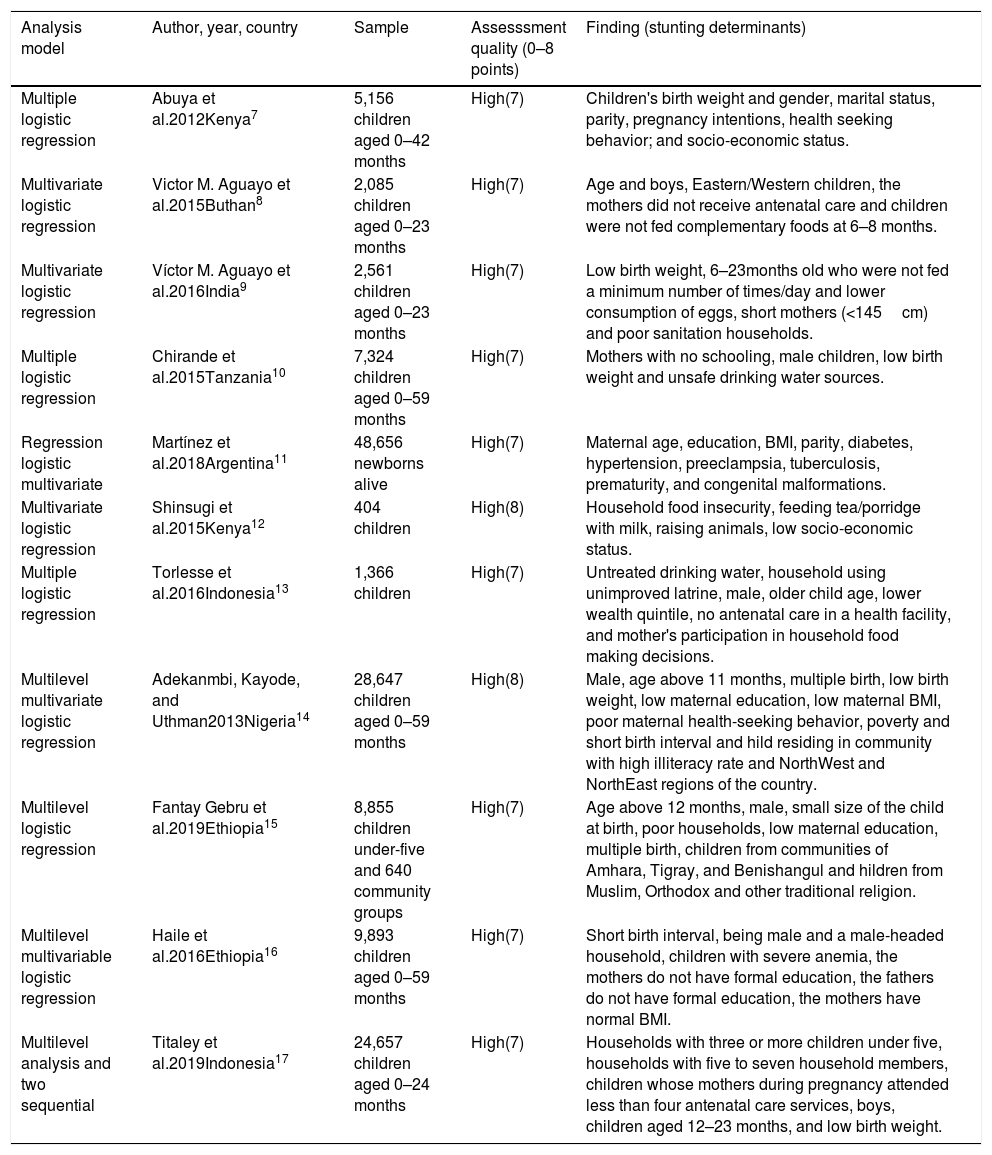 | Analysis model | Author, year, country | Sample | Assesssment quality (0–8 points) | Finding (stunting determinants) |
|---|---|---|---|---|
| Multiple logistic regression | Abuya et al.2012Kenya$^{7}$ | 5,156 children aged 0–42 months | High(7) | Children's birth weight and gender, marital status, parity, pregnancy intentions, health seeking behavior; and socio-economic status. |
| Multivariate logistic regression | Víctor M. Aguayo et al.2015Buthan$^{8}$ | 2,085 children aged 0–23 months | High(7) | Age and boys, Eastern/Western children, the mothers did not receive antenatal care and children were not fed complementary foods at 6–8 months. |
| Multivariate logistic regression | Víctor M. Aguayo et al.2016India$^{9}$ | 2,561 children aged 0–23 months | High(7) | Low birth weight, 6–23months old who were not fed a minimum number of times/day and lower consumption of eggs, short mothers (<145 cm) and poor sanitation households. |
| Multiple logistic regression | Chirande et al.2015Tanzania$^{10}$ | 7,324 children aged 0–59 months | High(7) | Mothers with no schooling, male children, low birth weight and unsafe drinking water sources. |
| Regression logistic multivariate | Martínez et al.2018Argentina$^{11}$ | 48,656 newborns alive | High(7) | Maternal age, education, BMI, parity, diabetes, hypertension, preeclampsia, tuberculosis, prematurity, and congenital malformations. |
| Multivariate logistic regression | Shinsugi et al.2015Kenya$^{12}$ | 404 children | High(8) | Household food insecurity, feeding tea/porridge with milk, raising animals, low socio-economic status. |
| Multiple logistic regression | Torlesse et al.2016Indonesia$^{13}$ | 1,366 children | High(7) | Untreated drinking water, household using unimproved latrine, male, older child age, lower wealth quintile, no antenatal care in a health facility, and mother's participation in household food making decisions. |
| Multilevel multivariate logistic regression | Adekanmbi, Kayode, and Uthman2013Nigeria$^{14}$ | 28,647 children aged 0–59 months | High(8) | Male, age above 11 months, multiple birth, low birth weight, low maternal education, low maternal BMI, poor maternal health-seeking behavior, poverty and short birth interval and hild residing in community with high illiteracy rate and NorthWest and NorthEast regions of the country. |
| Multilevel logistic regression | Fantay Gebru et al.2019Ethiopia$^{15}$ | 8,855 children under-five and 640 community groups | High(7) | Age above 12 months, male, small size of the child at birth, poor households, low maternal education, multiple birth, children from communities of Amhara, Tigray, and Benishangul and hildren from Muslim, Orthodox and other traditional religion. |
| Multilevel multivariable logistic regression | Haile et al.2016Ethiopia$^{16}$ | 9,893 children aged 0–59 months | High(7) | Short birth interval, being male and a male-headed household, children with severe anemia, the mothers do not have formal education, the fathers do not have formal education, the mothers have normal BMI. |
| Multilevel analysis and two sequential | Titaley et al.2019Indonesia$^{17}$ | 24,657 children aged 0–24 months | High(7) | Households with three or more children under five, households with five to seven household members, children whose mothers during pregnancy attended less than four antenatal care services, boys, children aged 12–23 months, and low birth weight. |